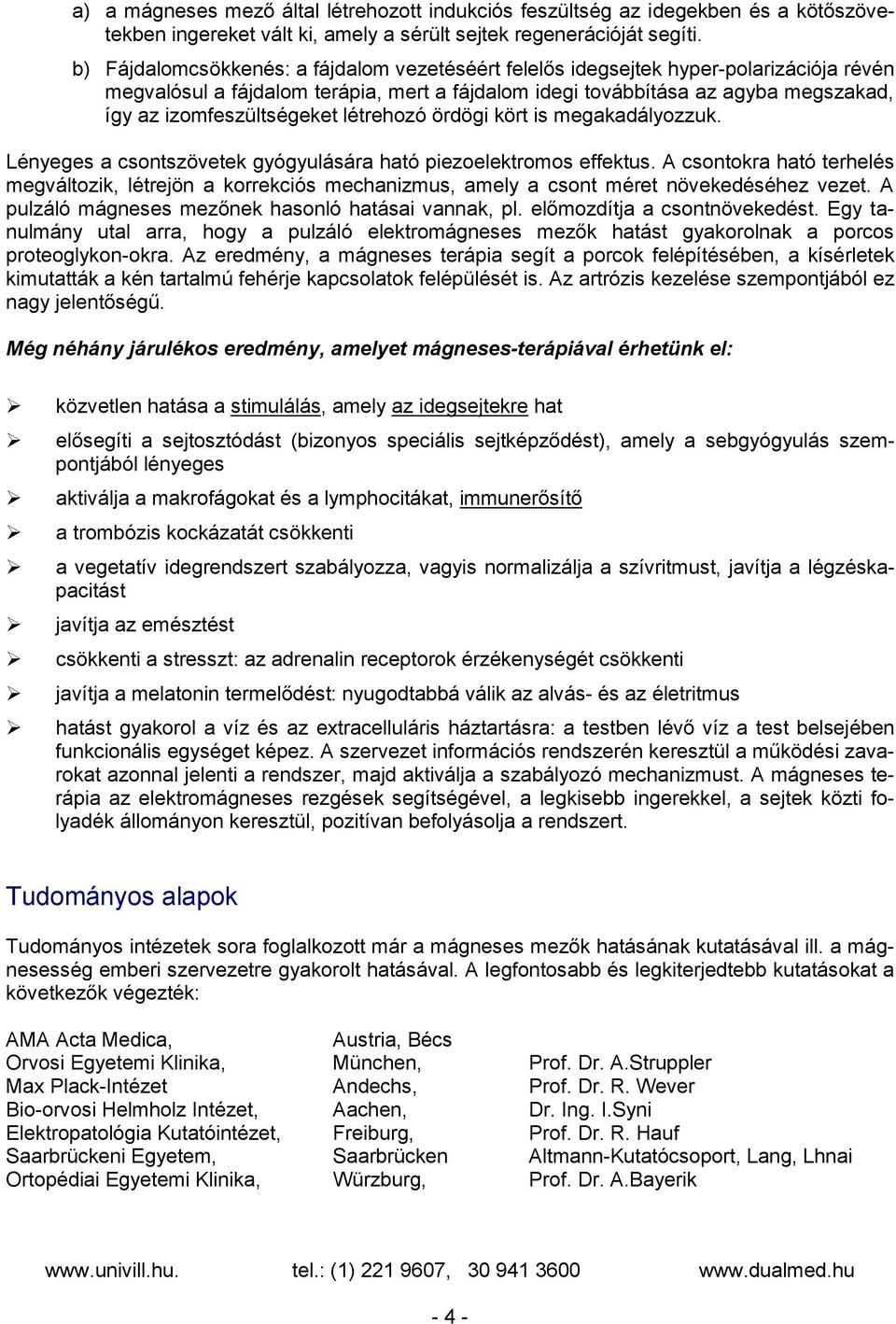 a) a mágneses mező által létrehozott indukciós feszültség az idegekben és a kötőszövetekben ingereket vált ki, amely a sérült sejtek regenerációját segíti.

b) Fájdalomcsökkenés: a fájdalom vezetéséért felelős idegsejtek hyper-polarizációja révén megvalósul a fájdalom terápia, mert a fájdalom idegi továbbítása az agyba megszakad, így az izomfeszültségeket létrehozó ördögi kört is megakadályozzuk.

Lényeges a csontszövetek gyógyulására ható piezoelektromos effektus. A csontokra ható terhelés megváltozik, létrejön a korrekciós mechanizmus, amely a csont méret növekedéséhez vezet. A pulzáló mágneses mezőnek hasonló hatásai vannak, pl. előmozdítja a csontnövekedést. Egy tanulmány utal arra, hogy a pulzáló elektromágneses mezők hatást gyakorolnak a porcos proteoglykon-okra. Az eredmény, a mágneses terápia segít a porcok felépítésében, a kísérletek kimutatták a kén tartalmú fehérje kapcsolatok felépülését is. Az artrózis kezelése szempontjából ez nagy jelentőségű.

Még néhány járulékos eredmény, amelyet mágneses-terápiával érhetünk el:

➢ közvetlen hatása a stimulálás, amely az idegsejtekre hat

➢ elősegíti a sejtosztódást (bizonyos speciális sejtképződést), amely a sebgyógyulás szempontjából lényeges

➢ aktiválja a makrofágokat és a lymphocitákat, immunerősítő

➢ a trombózis kockázatát csökkenti

➢ a vegetatív idegrendszert szabályozza, vagyis normalizálja a szívritmust, javítja a légzéskapacitást

➢ javítja az emésztést

➢ csökkenti a stresszt: az adrenalin receptorok érzékenységét csökkenti

➢ javítja a melatonin termelődést: nyugodtabbá válik az alvás- és az életritmus

➢ hatást gyakorol a víz és az extracelluláris háztartásra: a testben lévő víz a test belsejében funkcionális egységet képez. A szervezet információs rendszerén keresztül a működési zavarokat azonnal jelenti a rendszer, majd aktiválja a szabályozó mechanizmust. A mágneses terápia az elektromágneses rezgések segítségével, a legkisebb ingerekkel, a sejtek közti folyadék állományon keresztül, pozitívan befolyásolja a rendszert.

Tudományos alapok

Tudományos intézetek sora foglalkozott már a mágneses mezők hatásának kutatásával ill. a mágnesesség emberi szervezetre gyakorolt hatásával. A legfontosabb és legkiterjedtebb kutatásokat a következők végezték:

| | | |
|---|---|---|
| AMA Acta Medica, | Austria, Bécs | |
| Orvosi Egyetemi Klinika, | München, | Prof. Dr. A.Struppler |
| Max Plack-Intézet | Andechs, | Prof. Dr. R. Wever |
| Bio-orvosi Helmholz Intézet, | Aachen, | Dr. Ing. I.Syni |
| Elektropatológia Kutatóintézet, | Freiburg, | Prof. Dr. R. Hauf |
| Saarbrückeni Egyetem, | Saarbrücken | Altmann-Kutatócsoport, Lang, Lhnai |
| Ortopédiai Egyetemi Klinika, | Würzburg, | Prof. Dr. A.Bayerik |

www.univill.hu. tel.: (1) 221 9607, 30 941 3600 www.dualmed.hu

- 4 -